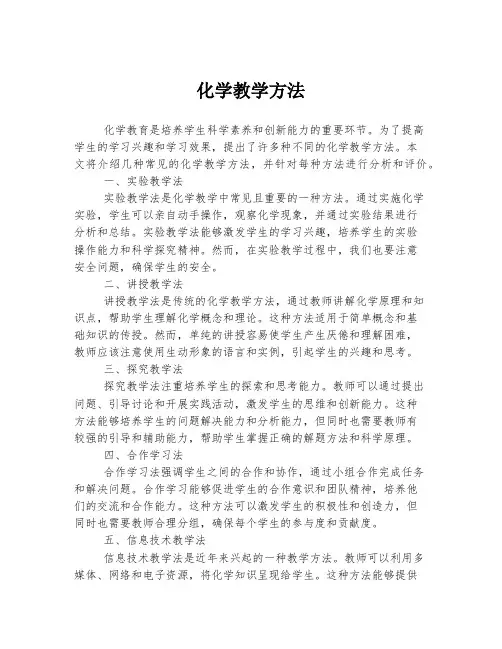 化学教学方法

化学教育是培养学生科学素养和创新能力的重要环节。为了提高学生的学习兴趣和学习效果，提出了许多种不同的化学教学方法。本文将介绍几种常见的化学教学方法，并针对每种方法进行分析和评价。

一、实验教学法

实验教学法是化学教学中常见且重要的一种方法。通过实施化学实验，学生可以亲自动手操作，观察化学现象，并通过实验结果进行分析和总结。实验教学法能够激发学生的学习兴趣，培养学生的实验操作能力和科学探究精神。然而，在实验教学过程中，我们也要注意安全问题，确保学生的安全。

二、讲授教学法

讲授教学法是传统的化学教学方法，通过教师讲解化学原理和知识点，帮助学生理解化学概念和理论。这种方法适用于简单概念和基础知识的传授。然而，单纯的讲授容易使学生产生厌倦和理解困难，教师应该注意使用生动形象的语言和实例，引起学生的兴趣和思考。

三、探究教学法

探究教学法注重培养学生的探索和思考能力。教师可以通过提出问题、引导讨论和开展实践活动，激发学生的思维和创新能力。这种方法能够培养学生的问题解决能力和分析能力，但同时也需要教师有较强的引导和辅助能力，帮助学生掌握正确的解题方法和科学原理。

四、合作学习法

合作学习法强调学生之间的合作和协作，通过小组合作完成任务和解决问题。合作学习能够促进学生的合作意识和团队精神，培养他们的交流和合作能力。这种方法可以激发学生的积极性和创造力，但同时也需要教师合理分组，确保每个学生的参与度和贡献度。

五、信息技术教学法

信息技术教学法是近年来兴起的一种教学方法。教师可以利用多媒体、网络和电子资源，将化学知识呈现给学生。这种方法能够提供